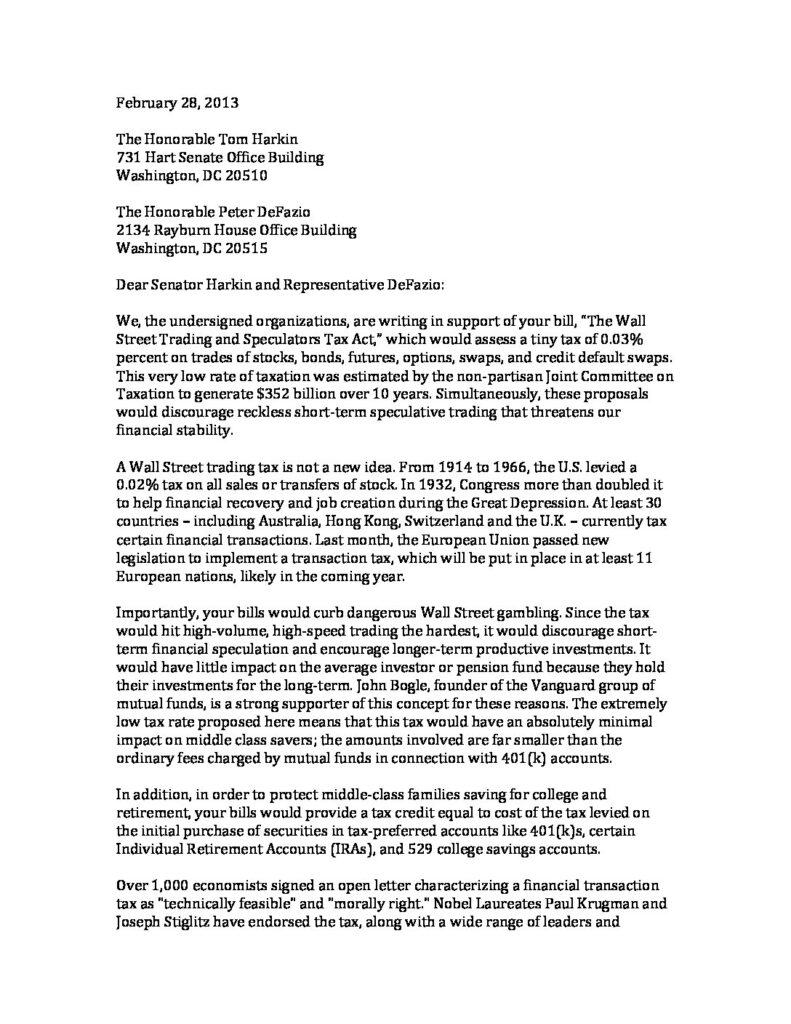 February 28, 2013

The Honorable Tom Harkin
731 Hart Senate Office Building
Washington, DC 20510

The Honorable Peter DeFazio
2134 Rayburn House Office Building
Washington, DC 20515

Dear Senator Harkin and Representative DeFazio:

We, the undersigned organizations, are writing in support of your bill, "The Wall Street Trading and Speculators Tax Act," which would assess a tiny tax of 0.03% percent on trades of stocks, bonds, futures, options, swaps, and credit default swaps. This very low rate of taxation was estimated by the non-partisan Joint Committee on Taxation to generate $352 billion over 10 years. Simultaneously, these proposals would discourage reckless short-term speculative trading that threatens our financial stability.

A Wall Street trading tax is not a new idea. From 1914 to 1966, the U.S. levied a 0.02% tax on all sales or transfers of stock. In 1932, Congress more than doubled it to help financial recovery and job creation during the Great Depression. At least 30 countries – including Australia, Hong Kong, Switzerland and the U.K. – currently tax certain financial transactions. Last month, the European Union passed new legislation to implement a transaction tax, which will be put in place in at least 11 European nations, likely in the coming year.

Importantly, your bills would curb dangerous Wall Street gambling. Since the tax would hit high-volume, high-speed trading the hardest, it would discourage short-term financial speculation and encourage longer-term productive investments. It would have little impact on the average investor or pension fund because they hold their investments for the long-term. John Bogle, founder of the Vanguard group of mutual funds, is a strong supporter of this concept for these reasons. The extremely low tax rate proposed here means that this tax would have an absolutely minimal impact on middle class savers; the amounts involved are far smaller than the ordinary fees charged by mutual funds in connection with 401(k) accounts.

In addition, in order to protect middle-class families saving for college and retirement, your bills would provide a tax credit equal to cost of the tax levied on the initial purchase of securities in tax-preferred accounts like 401(k)s, certain Individual Retirement Accounts (IRAs), and 529 college savings accounts.

Over 1,000 economists signed an open letter characterizing a financial transaction tax as "technically feasible" and "morally right." Nobel Laureates Paul Krugman and Joseph Stiglitz have endorsed the tax, along with a wide range of leaders and